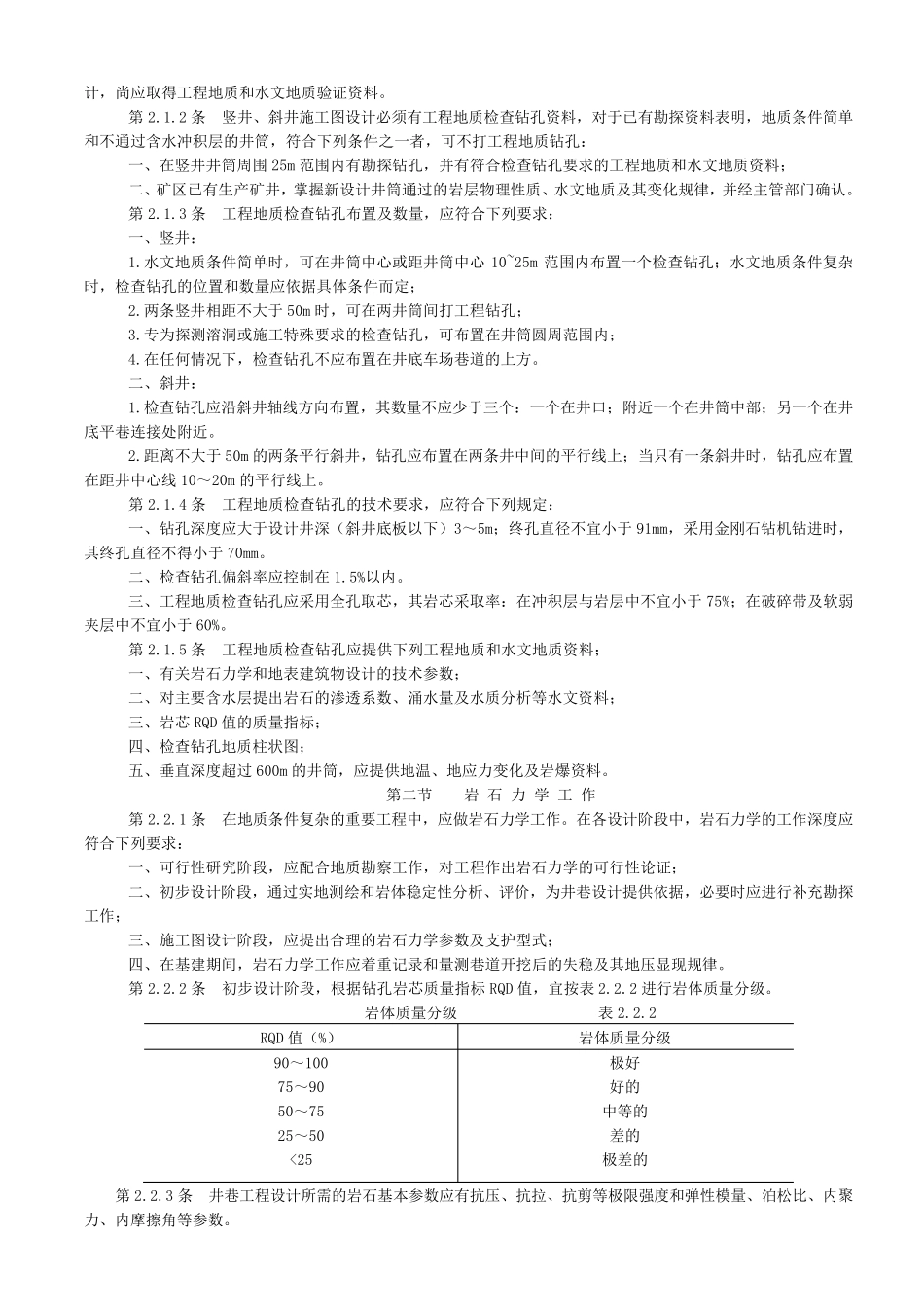 计，尚应取得工程地质和水文地质验证资料。

第 2.1.2 条　竖井、斜井施工图设计必须有工程地质检查钻孔资料，对于已有勘探资料表明，地质条件简单和不通过含水冲积层的井筒，符合下列条件之一者，可不打工程地质钻孔：

一、在竖井井筒周围 25m 范围内有勘探钻孔，并有符合检查钻孔要求的工程地质和水文地质资料；

二、矿区已有生产矿井，掌握新设计井筒通过的岩层物理性质、水文地质及其变化规律，并经主管部门确认。

第 2.1.3 条　工程地质检查钻孔布置及数量，应符合下列要求：

一、竖井：

1.水文地质条件简单时，可在井筒中心或距井筒中心 10~25m 范围内布置一个检查钻孔；水文地质条件复杂时，检查钻孔的位置和数量应依据具体条件而定；

2.两条竖井相距不大于 50m 时，可在两井筒间打工程钻孔；

3.专为探测溶洞或施工特殊要求的检查钻孔，可布置在井筒圆周范围内；

4.在任何情况下，检查钻孔不应布置在井底车场巷道的上方。

二、斜井：

1.检查钻孔应沿斜井轴线方向布置，其数量不应少于三个：一个在井口；附近一个在井筒中部；另一个在井底平巷连接处附近。

2.距离不大于 50m 的两条平行斜井，钻孔应布置在两条井中间的平行线上；当只有一条斜井时，钻孔应布置在距井中心线 10～20m 的平行线上。

第 2.1.4 条　工程地质检查钻孔的技术要求，应符合下列规定：

一、钻孔深度应大于设计井深（斜井底板以下）3～5m；终孔直径不宜小于 91mm，采用金刚石钻机钻进时，其终孔直径不得小于 70mm。

二、检查钻孔偏斜率应控制在 1.5%以内。

三、工程地质检查钻孔应采用全孔取芯，其岩芯采取率：在冲积层与岩层中不宜小于 75%；在破碎带及软弱夹层中不宜小于 60%。

第 2.1.5 条　工程地质检查钻孔应提供下列工程地质和水文地质资料；

一、有关岩石力学和地表建筑物设计的技术参数；

二、对主要含水层提出岩石的渗透系数、涌水量及水质分析等水文资料；

三、岩芯 RQD 值的质量指标；

四、检查钻孔地质柱状图；

五、垂直深度超过 600m 的井筒，应提供地温、地应力变化及岩爆资料。

第二节　　岩 石 力 学 工 作

第 2.2.1 条　在地质条件复杂的重要工程中，应做岩石力学工作。在各设计阶段中，岩石力学的工作深度应符合下列要求：

一、可行性研究阶段，应配合地质勘察工作，对工程作出岩石力学的可行性论证；

二、初步设计阶段，通过实地测绘和岩体稳定性分析、评价，为井巷设计提供依据，必要时应进行补充勘探工作；

三、施工图设计阶段，应提出合理的岩石力学参数及支护型式；

四、在基建期间，岩石力学工作应着重记录和量测巷道开挖后的失稳及其地压显现规律。

第 2.2.2 条　初步设计阶段，根据钻孔岩芯质量指标 RQD 值，宜按表 2.2.2 进行岩体质量分级。

岩体质量分级　　表 2.2.2

| RQD 值（%） | 岩体质量分级 |
|---|---|
| 90～100 | 极好 |
| 75～90 | 好的 |
| 50～75 | 中等的 |
| 25～50 | 差的 |
| <25 | 极差的 |

第 2.2.3 条　井巷工程设计所需的岩石基本参数应有抗压、抗拉、抗剪等极限强度和弹性模量、泊松比、内聚力、内摩擦角等参数。